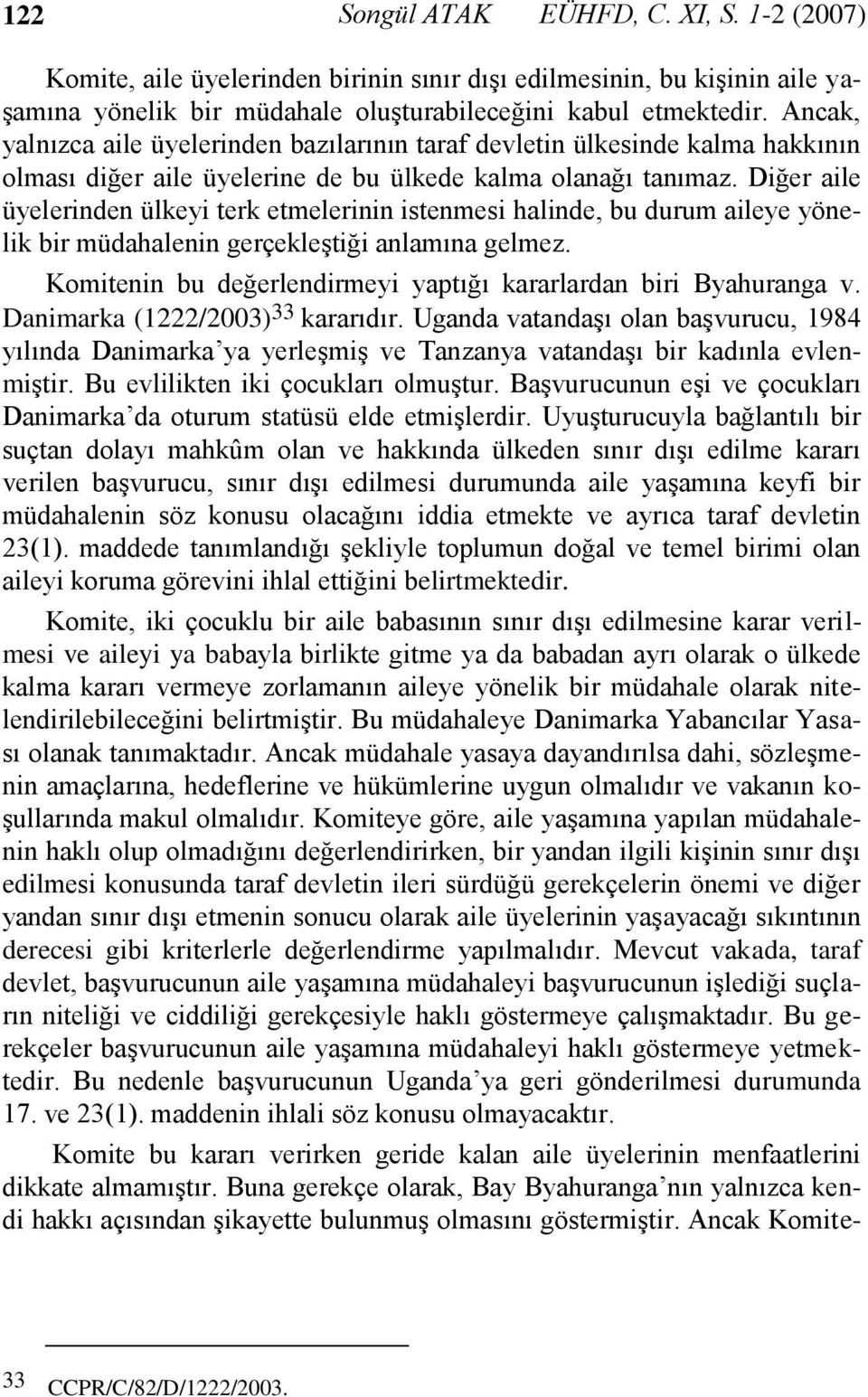 122 Songül ATAK EÜHFD, C. XI, S. 1-2 (2007)

Komite, aile üyelerinden birinin sınır dışı edilmesinin, bu kişinin aile yaşamına yönelik bir müdahale oluşturabileceğini kabul etmektedir. Ancak, yalnızca aile üyelerinden bazılarının taraf devletin ülkesinde kalma hakkının olması diğer aile üyelerine de bu ülkede kalma olanağı tanımaz. Diğer aile üyelerinden ülkeyi terk etmelerinin istenmesi halinde, bu durum aileye yönelik bir müdahalenin gerçekleştiği anlamına gelmez.

Komitenin bu değerlendirmeyi yaptığı kararlardan biri Byahuranga v. Danimarka (1222/2003)$^{33}$ kararıdır. Uganda vatandaşı olan başvurucu, 1984 yılında Danimarka'ya yerleşmiş ve Tanzanya vatandaşı bir kadınla evlenmiştir. Bu evlilikten iki çocukları olmuştur. Başvurucunun eşi ve çocukları Danimarka'da oturum statüsü elde etmişlerdir. Uyuşturucuyla bağlantılı bir suçtan dolayı mahkûm olan ve hakkında ülkeden sınır dışı edilme kararı verilen başvurucu, sınır dışı edilmesi durumunda aile yaşamına keyfi bir müdahalenin söz konusu olacağını iddia etmekte ve ayrıca taraf devletin 23(1). maddede tanımlandığı şekliyle toplumun doğal ve temel birimi olan aileyi koruma görevini ihlal ettiğini belirtmektedir.

Komite, iki çocuklu bir aile babasının sınır dışı edilmesine karar verilmesi ve aileyi ya babayla birlikte gitme ya da babadan ayrı olarak o ülkede kalma kararı vermeye zorlamanın aileye yönelik bir müdahale olarak nitelendirilebileceğini belirtmiştir. Bu müdahaleye Danimarka Yabancılar Yasası olanak tanımaktadır. Ancak müdahale yasaya dayandırılsa dahi, sözleşmenin amaçlarına, hedeflerine ve hükümlerine uygun olmalıdır ve vakanın koşullarında makul olmalıdır. Komiteye göre, aile yaşamına yapılan müdahalenin haklı olup olmadığını değerlendirirken, bir yandan ilgili kişinin sınır dışı edilmesi konusunda taraf devletin ileri sürdüğü gerekçelerin önemi ve diğer yandan sınır dışı etmenin sonucu olarak aile üyelerinin yaşayacağı sıkıntının derecesi gibi kriterlerle değerlendirme yapılmalıdır. Mevcut vakada, taraf devlet, başvurucunun aile yaşamına müdahaleyi başvurucunun işlediği suçların niteliği ve ciddiliği gerekçesiyle haklı göstermeye çalışmaktadır. Bu gerekçeler başvurucunun aile yaşamına müdahaleyi haklı göstermeye yetmektedir. Bu nedenle başvurucunun Uganda'ya geri gönderilmesi durumunda 17. ve 23(1). maddenin ihlali söz konusu olmayacaktır.

Komite bu kararı verirken geride kalan aile üyelerinin menfaatlerini dikkate almamıştır. Buna gerekçe olarak, Bay Byahuranga'nın yalnızca kendi hakkı açısından şikayette bulunmuş olmasını göstermiştir. Ancak Komite-

33 CCPR/C/82/D/1222/2003.